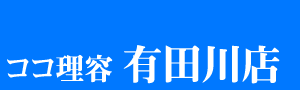 ココ理容 有田川店